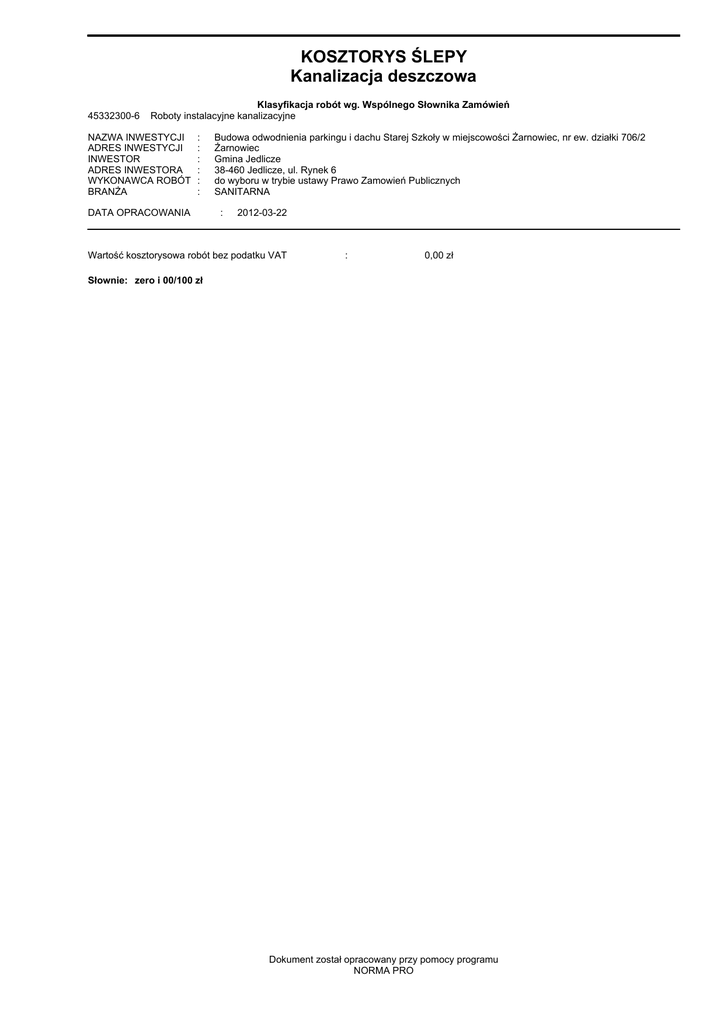 KOSZTORYS ŚLEPY
Kanalizacja deszczowa

Klasyfikacja robót wg. Wspólnego Słownika Zamówień
45332300-6 Roboty instalacyjne kanalizacyjne

NAZWA INWESTYCJI : Budowa odwodnienia parkingu i dachu Starej Szkoły w miejscowości Żarnowiec, nr ew. działki 706/2
ADRES INWESTYCJI : Żarnowiec
INWESTOR : Gmina Jedlicze
ADRES INWESTORA : 38-460 Jedlicze, ul. Rynek 6
WYKONAWCA ROBÓT : do wyboru w trybie ustawy Prawo Zamowień Publicznych
BRANŻA : SANITARNA

DATA OPRACOWANIA : 2012-03-22

Wartość kosztorysowa robót bez podatku VAT : 0,00 zł

Słownie: zero i 00/100 zł

Dokument został opracowany przy pomocy programu
NORMA PRO